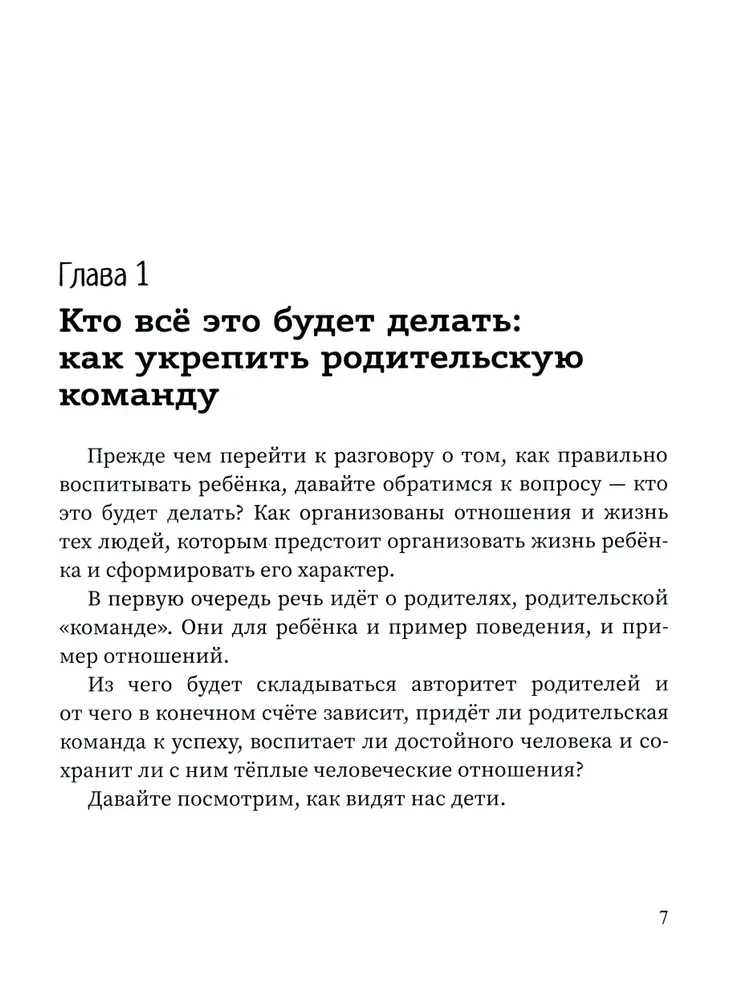 Глава 1

Кто всё это будет делать: как укрепить родительскую команду

Прежде чем перейти к разговору о том, как правильно воспитывать ребёнка, давайте обратимся к вопросу — кто это будет делать? Как организованы отношения и жизнь тех людей, которым предстоит организовать жизнь ребёнка и сформировать его характер.

В первую очередь речь идёт о родителях, родительской «команде». Они для ребёнка и пример поведения, и пример отношений.

Из чего будет складываться авторитет родителей и от чего в конечном счёте зависит, придёт ли родительская команда к успеху, воспитает ли достойного человека и сохранит ли с ним тёплые человеческие отношения?

Давайте посмотрим, как видят нас дети.

7